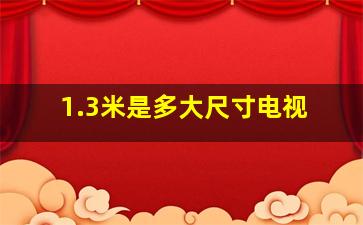 1.3米是多大尺寸电视